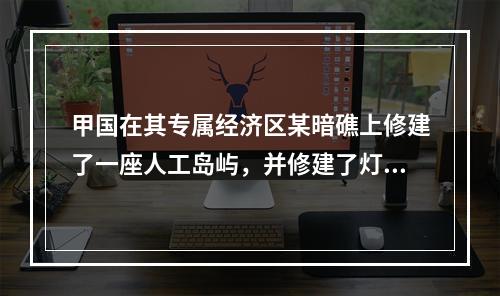 甲国在其专属经济区某暗礁上修建了一座人工岛屿，并修建了灯...